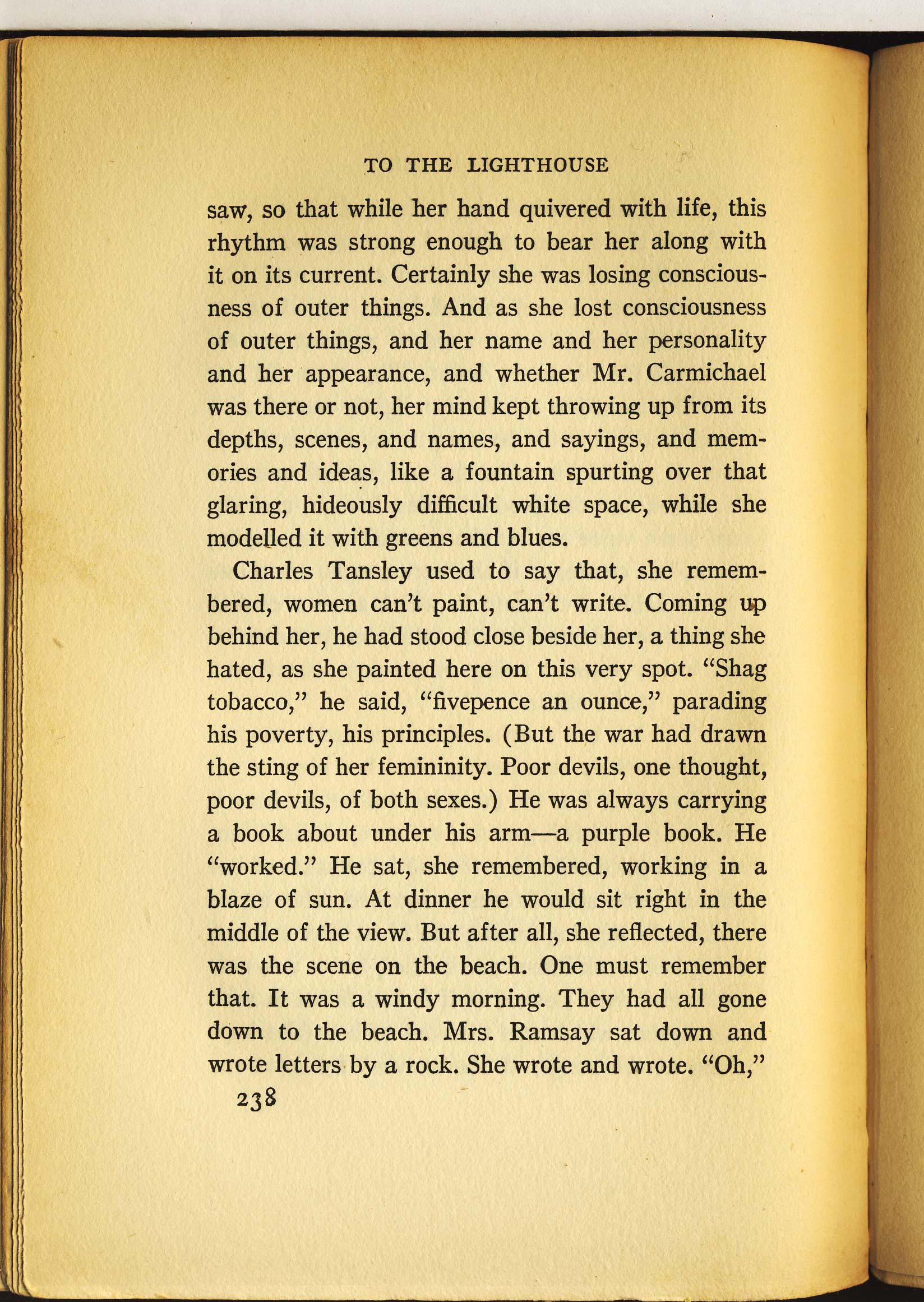 TO THE LIGHTHOUSE

saw, so that while her hand quivered with life, this rhythm was strong enough to bear her along with it on its current. Certainly she was losing consciousness of outer things. And as she lost consciousness of outer things, and her name and her personality and her appearance, and whether Mr. Carmichael was there or not, her mind kept throwing up from its depths, scenes, and names, and sayings, and memories and ideas, like a fountain spurting over that glaring, hideously difficult white space, while she modelled it with greens and blues.

Charles Tansley used to say that, she remembered, women can't paint, can't write. Coming up behind her, he had stood close beside her, a thing she hated, as she painted here on this very spot. "Shag tobacco," he said, "fivepence an ounce," parading his poverty, his principles. (But the war had drawn the sting of her femininity. Poor devils, one thought, poor devils, of both sexes.) He was always carrying a book about under his arm—a purple book. He "worked." He sat, she remembered, working in a blaze of sun. At dinner he would sit right in the middle of the view. But after all, she reflected, there was the scene on the beach. One must remember that. It was a windy morning. They had all gone down to the beach. Mrs. Ramsay sat down and wrote letters by a rock. She wrote and wrote. "Oh,"

238